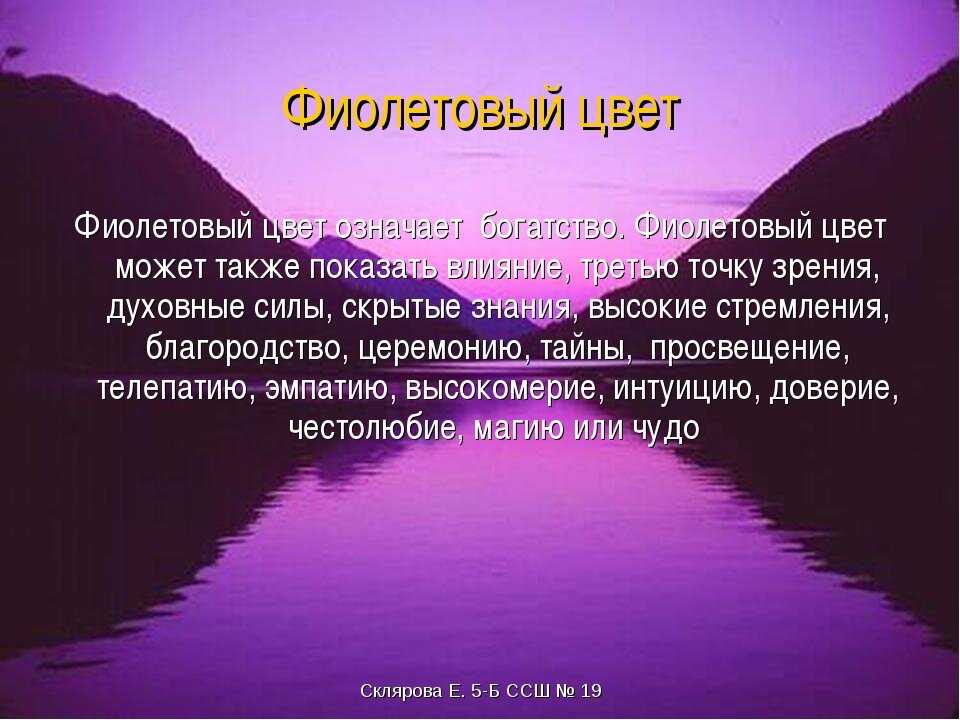 Фиолетовый цвет

Фиолетовый цвет означает богатство. Фиолетовый цвет может также показать влияние, третью точку зрения, духовные силы, скрытые знания, высокие стремления, благородство, церемонию, тайны, просвещение, телепатию, эмпатию, высокомерие, интуицию, доверие, честолюбие, магию или чудо

Склярова Е. 5-Б ССШ № 19